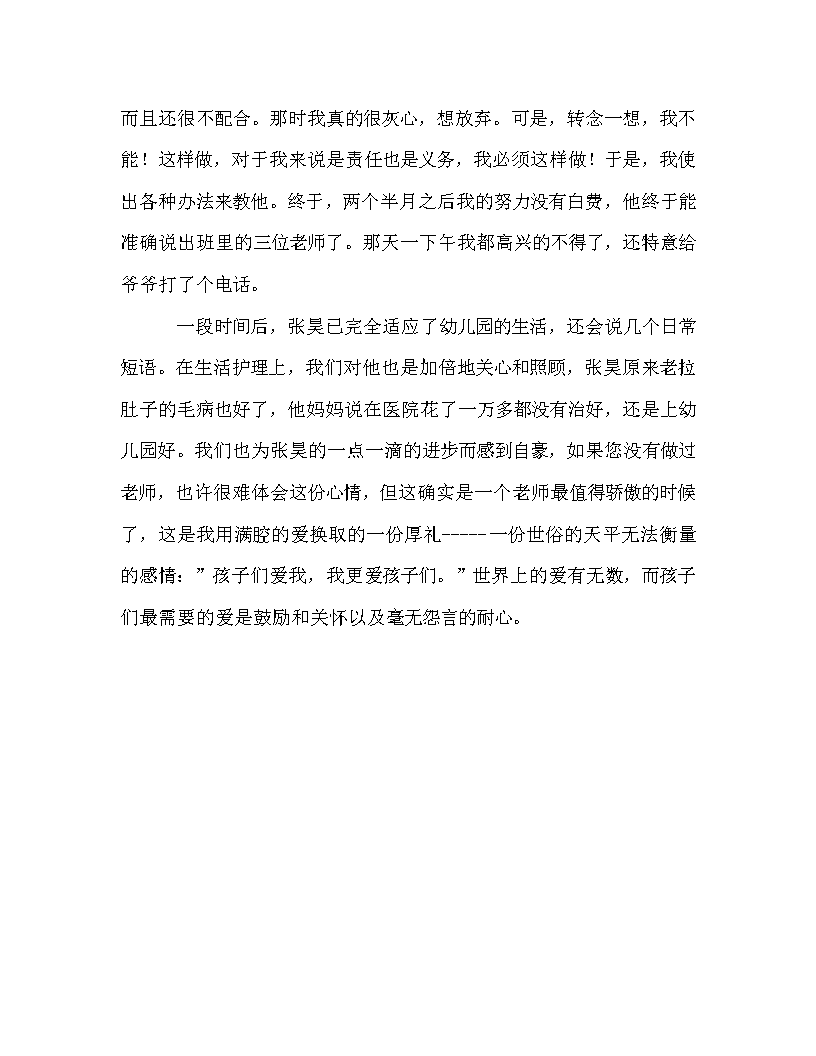 而且还很不配合。那时我真的很灰心，想放弃。可是，转念一想，我不能！这样做，对于我来说是责任也是义务，我必须这样做！于是，我使出各种办法来教他。终于，两个半月之后我的努力没有白费，他终于能准确说出班里的三位老师了。那天一下午我都高兴的不得了，还特意给爷爷打了个电话。

一段时间后，张昊已完全适应了幼儿园的生活，还会说几个日常短语。在生活护理上，我们对他也是加倍地关心和照顾，张昊原来老拉肚子的毛病也好了，他妈妈说在医院花了一万多都没有治好，还是上幼儿园好。我们也为张昊的一点一滴的进步而感到自豪，如果您没有做过老师，也许很难体会这份心情，但这确实是一个老师最值得骄傲的时候了，这是我用满腔的爱换取的一份厚礼-----一份世俗的天平无法衡量的感情：”孩子们爱我，我更爱孩子们。”世界上的爱有无数，而孩子们最需要的爱是鼓励和关怀以及毫无怨言的耐心。